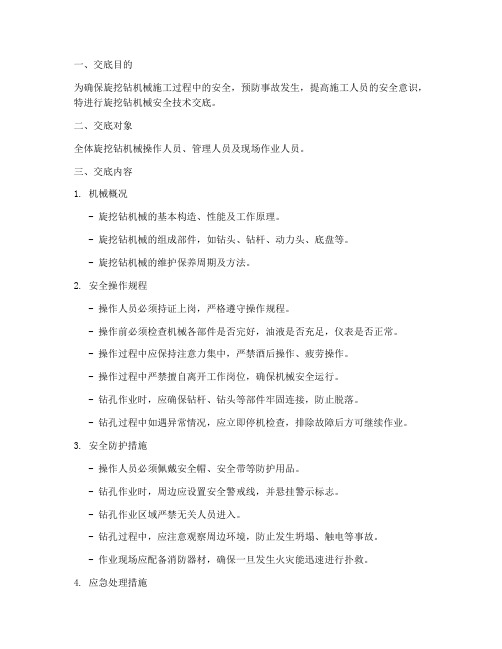 一、交底目的

为确保旋挖钻机械施工过程中的安全，预防事故发生，提高施工人员的安全意识，特进行旋挖钻机械安全技术交底。

二、交底对象

全体旋挖钻机械操作人员、管理人员及现场作业人员。

三、交底内容

1. 机械概况

- 旋挖钻机械的基本构造、性能及工作原理。

- 旋挖钻机械的组成部件，如钻头、钻杆、动力头、底盘等。

- 旋挖钻机械的维护保养周期及方法。

2. 安全操作规程

- 操作人员必须持证上岗，严格遵守操作规程。

- 操作前必须检查机械各部件是否完好，油液是否充足，仪表是否正常。

- 操作过程中应保持注意力集中，严禁酒后操作、疲劳操作。

- 操作过程中严禁擅自离开工作岗位，确保机械安全运行。

- 钻孔作业时，应确保钻杆、钻头等部件牢固连接，防止脱落。

- 钻孔过程中如遇异常情况，应立即停机检查，排除故障后方可继续作业。

3. 安全防护措施

- 操作人员必须佩戴安全帽、安全带等防护用品。

- 钻孔作业时，周边应设置安全警戒线，并悬挂警示标志。

- 钻孔作业区域严禁无关人员进入。

- 钻孔过程中，应注意观察周边环境，防止发生坍塌、触电等事故。

- 作业现场应配备消防器材，确保一旦发生火灾能迅速进行扑救。

4. 应急处理措施